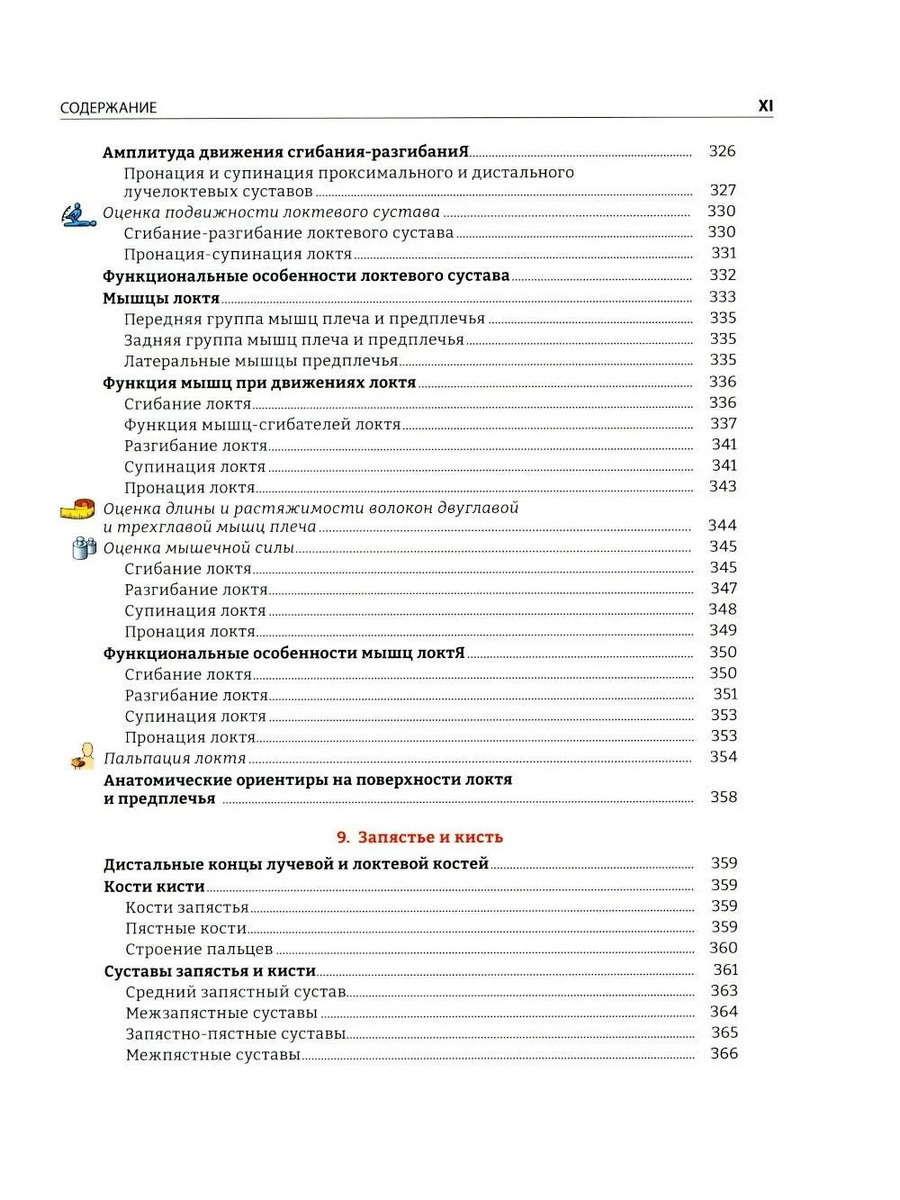 СОДЕРЖАНИЕ XI

Амплитуда движения сгибания-разгибаниЯ 326
Пронация и супинация проксимального и дистального лучелоктевых суставов 327
Оценка подвижности локтевого сустава 330
Сгибание-разгибание локтевого сустава 330
Пронация-супинация локтя 331
Функциональные особенности локтевого сустава 332
Мышцы локтя 333
Передняя группа мышц плеча и предплечья 335
Задняя группа мышц плеча и предплечья 335
Латеральные мышцы предплечья 335
Функция мышц при движениях локтя 336
Сгибание локтя 336
Функция мышц-сгибателей локтя 337
Разгибание локтя 341
Супинация локтя 341
Пронация локтя 343
Оценка длины и растяжимости волокон двуглавой и трехглавой мышц плеча 344
Оценка мышечной силы 345
Сгибание локтя 345
Разгибание локтя 347
Супинация локтя 348
Пронация локтя 349
Функциональные особенности мышц локтЯ 350
Сгибание локтя 350
Разгибание локтя 351
Супинация локтя 353
Пронация локтя 353
Пальпация локтя 354
Анатомические ориентиры на поверхности локтя и предплечья 358

9. Запястье и кисть

Дистальные концы лучевой и локтевой костей 359
Кости кисти 359
Кости запястья 359
Пястные кости 359
Строение пальцев 360
Суставы запястья и кисти 361
Средний запястный сустав 363
Межзапястные суставы 364
Запястно-пястные суставы 365
Межпястные суставы 366